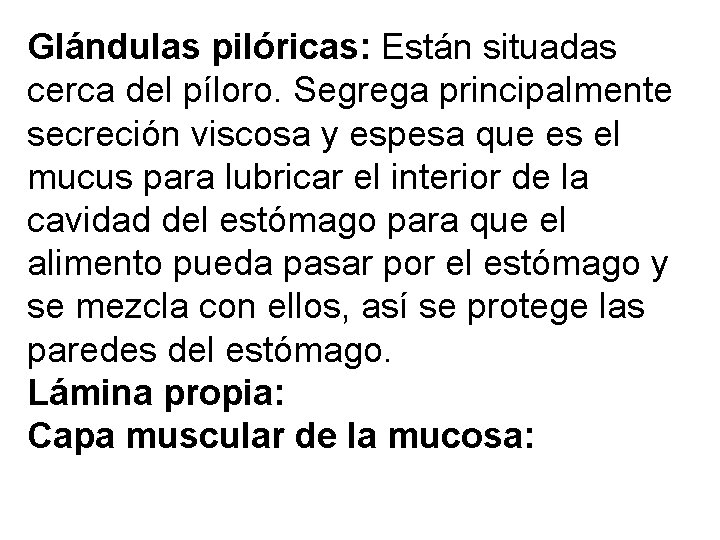 Glándulas pilóricas: Están situadas cerca del píloro. Segrega principalmente secreción viscosa y espesa que es el mucus para lubricar el interior de la cavidad del estómago para que el alimento pueda pasar por el estómago y se mezcla con ellos, así se protege las paredes del estómago.
Lámina propia:
Capa muscular de la mucosa: